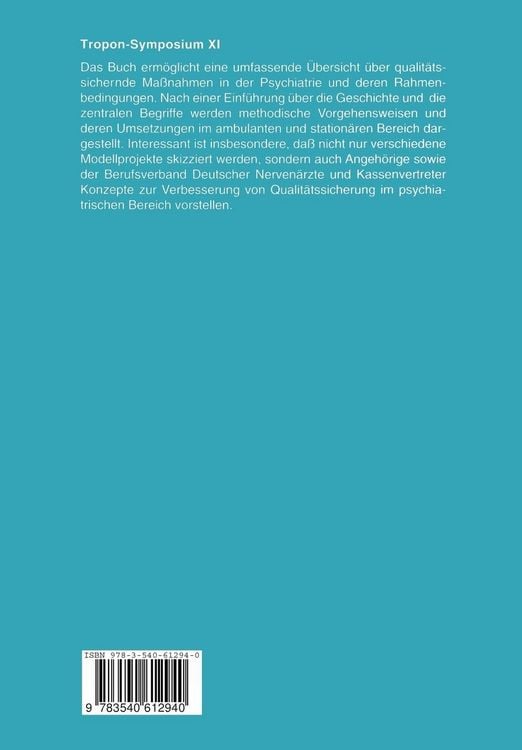 Tropon-Symposium XI

Das Buch ermöglicht eine umfassende Übersicht über qualitätssichernde Maßnahmen in der Psychiatrie und deren Rahmenbedingungen. Nach einer Einführung über die Geschichte und die zentralen Begriffe werden methodische Vorgehensweisen und deren Umsetzungen im ambulanten und stationären Bereich dargestellt. Interessant ist insbesondere, daß nicht nur verschiedene Modellprojekte skizziert werden, sondern auch Angehörige sowie der Berufsverband Deutscher Nervenärzte und Kassenvertreter Konzepte zur Verbesserung von Qualitätssicherung im psychiatrischen Bereich vorstellen.

ISBN 978-3-540-61294-0

9 783540 612940